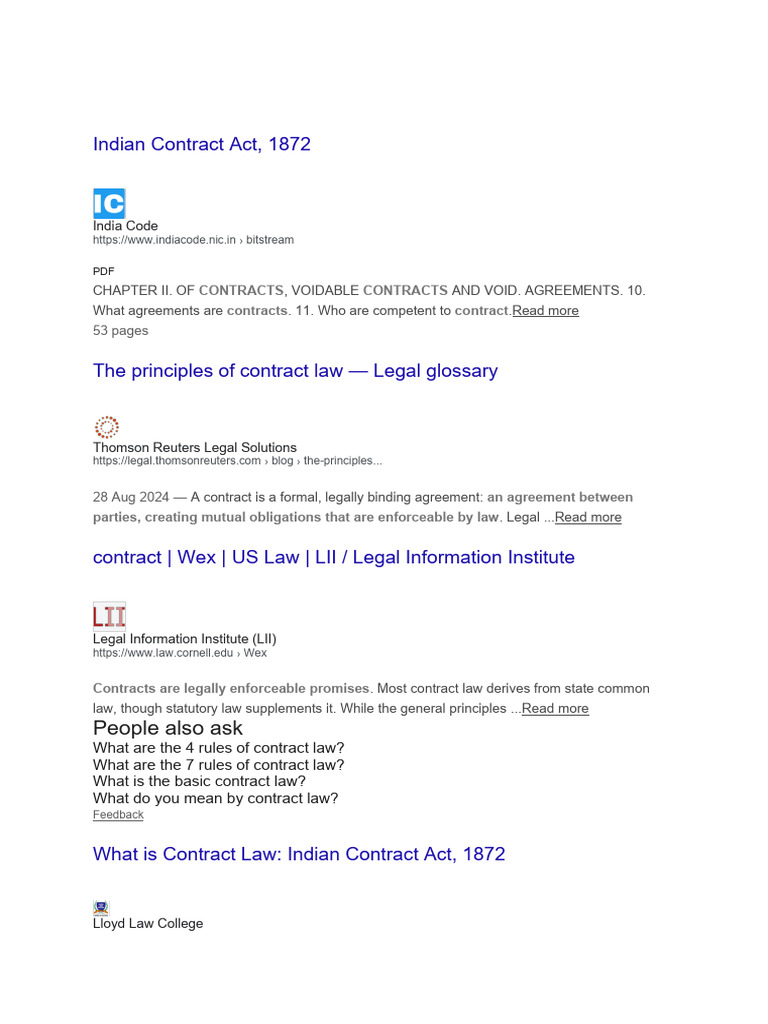 Indian Contract Act, 1872

IC
India Code
https://www.indiacode.nic.in › bitstream

PDF
CHAPTER II. OF CONTRACTS, VOIDABLE CONTRACTS AND VOID. AGREEMENTS. 10. What agreements are contracts. 11. Who are competent to contract.Read more
53 pages

The principles of contract law — Legal glossary

Thomson Reuters Legal Solutions
https://legal.thomsonreuters.com › blog › the-principles...

28 Aug 2024 — A contract is a formal, legally binding agreement: an agreement between parties, creating mutual obligations that are enforceable by law. Legal ...Read more

contract | Wex | US Law | LII / Legal Information Institute

LII
Legal Information Institute (LII)
https://www.law.cornell.edu › Wex

Contracts are legally enforceable promises. Most contract law derives from state common law, though statutory law supplements it. While the general principles ...Read more
People also ask
What are the 4 rules of contract law?
What are the 7 rules of contract law?
What is the basic contract law?
What do you mean by contract law?
Feedback

What is Contract Law: Indian Contract Act, 1872

Lloyd Law College